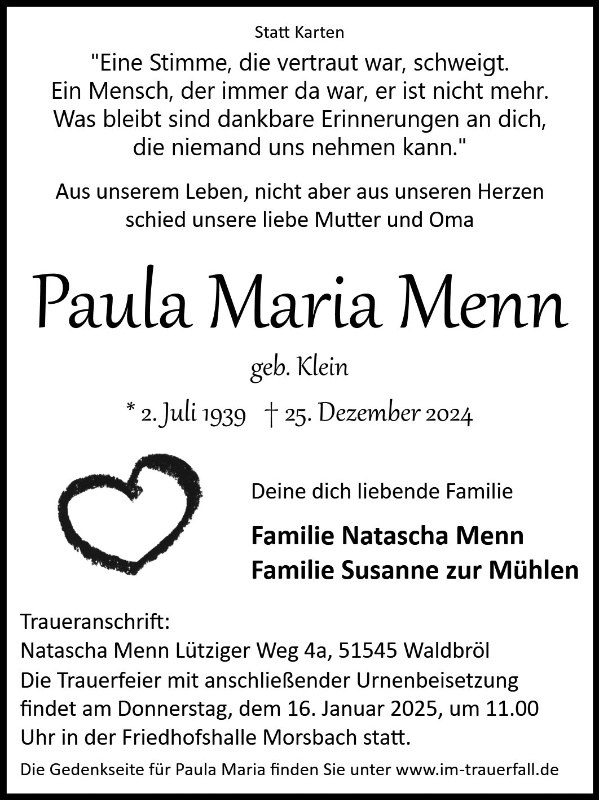 Statt Karten

"Eine Stimme, die vertraut war, schweigt.
Ein Mensch, der immer da war, er ist nicht mehr.
Was bleibt sind dankbare Erinnerungen an dich,
die niemand uns nehmen kann."

Aus unserem Leben, nicht aber aus unseren Herzen
schied unsere liebe Mutter und Oma

Paula Maria Menn

geb. Klein

* 2. Juli 1939 † 25. Dezember 2024

Deine dich liebende Familie

Familie Natascha Menn
Familie Susanne zur Mühlen

Traueranschrift:
Natascha Menn Lütziger Weg 4a, 51545 Waldbröl
Die Trauerfeier mit anschließender Urnenbeisetzung findet am Donnerstag, dem 16. Januar 2025, um 11.00 Uhr in der Friedhofshalle Morsbach statt.

Die Gedenkseite für Paula Maria finden Sie unter www.im-trauerfall.de